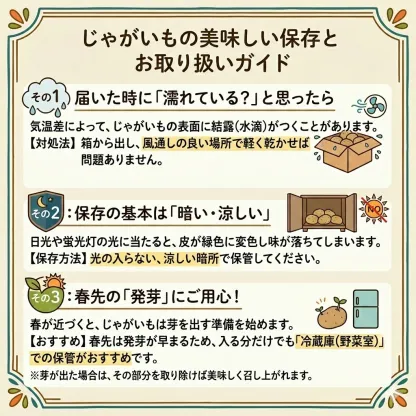 じゃがいもの美味しい保存とお取り扱いガイド

その1 届いた時に「濡れている?」と思ったら

気温差によって、じゃがいもの表面に結露(水滴)がつくことがあります。
【対処法】箱から出し、風通しの良い場所で軽く乾かせば問題ありません。

その2 :保存の基本は「暗い・涼しい」

NO

日光や蛍光灯の光に当たると、皮が緑色に変色し味が落ちてしまいます。
【保存方法】光の入らない、涼しい暗所で保管してください。

その3 :春先の「発芽」にご用心!

春が近づくと、じゃがいもは芽を出す準備を始めます。
【おすすめ】春先は発芽が早まるため、入る分だけでも「冷蔵庫(野菜室)」での保管がおすすめです。
※芽が出た場合は、その部分を取り除けば美味しく召し上がれます。